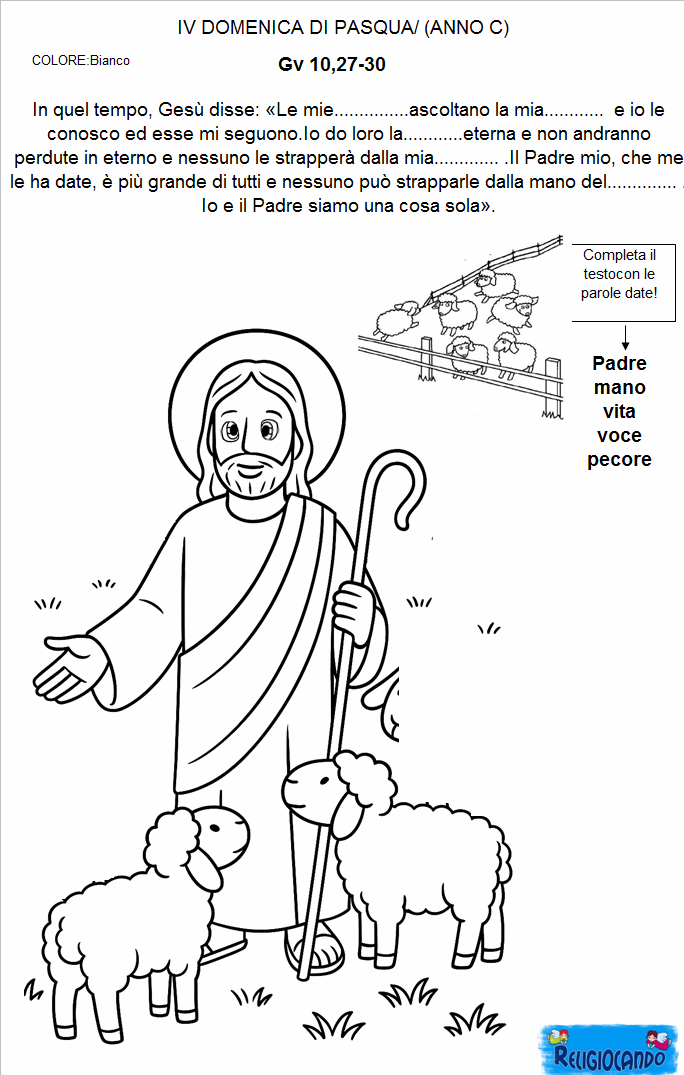 IV DOMENICA DI PASQUA/ (ANNO C)

COLORE:Bianco

Gv 10,27-30

In quel tempo, Gesù disse: «Le mie...............ascoltano la mia............ e io le conosco ed esse mi seguono.Io do loro la............eterna e non andranno perdute in eterno e nessuno le strapperà dalla mia............. .Il Padre mio, che me le ha date, è più grande di tutti e nessuno può strapparle dalla mano del.............. . Io e il Padre siamo una cosa sola».

Completa il testocon le parole date!

Padre
mano
vita
voce
pecore

RELIGIOCANDO